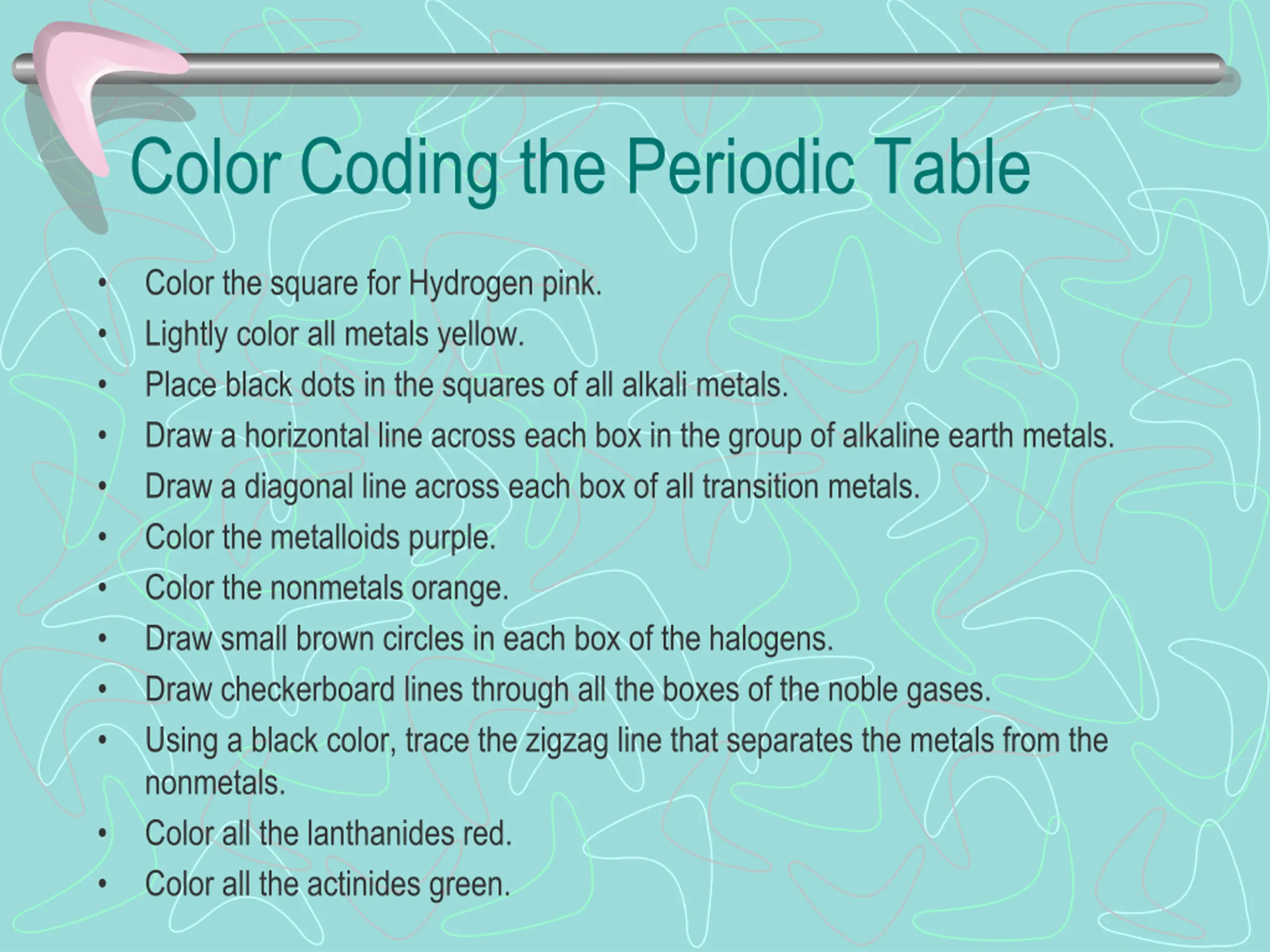 Color Coding the Periodic Table

• Color the square for Hydrogen pink.
• Lightly color all metals yellow.
• Place black dots in the squares of all alkali metals.
• Draw a horizontal line across each box in the group of alkaline earth metals.
• Draw a diagonal line across each box of all transition metals.
• Color the metalloids purple.
• Color the nonmetals orange.
• Draw small brown circles in each box of the halogens.
• Draw checkerboard lines through all the boxes of the noble gases.
• Using a black color, trace the zigzag line that separates the metals from the nonmetals.
• Color all the lanthanides red.
• Color all the actinides green.